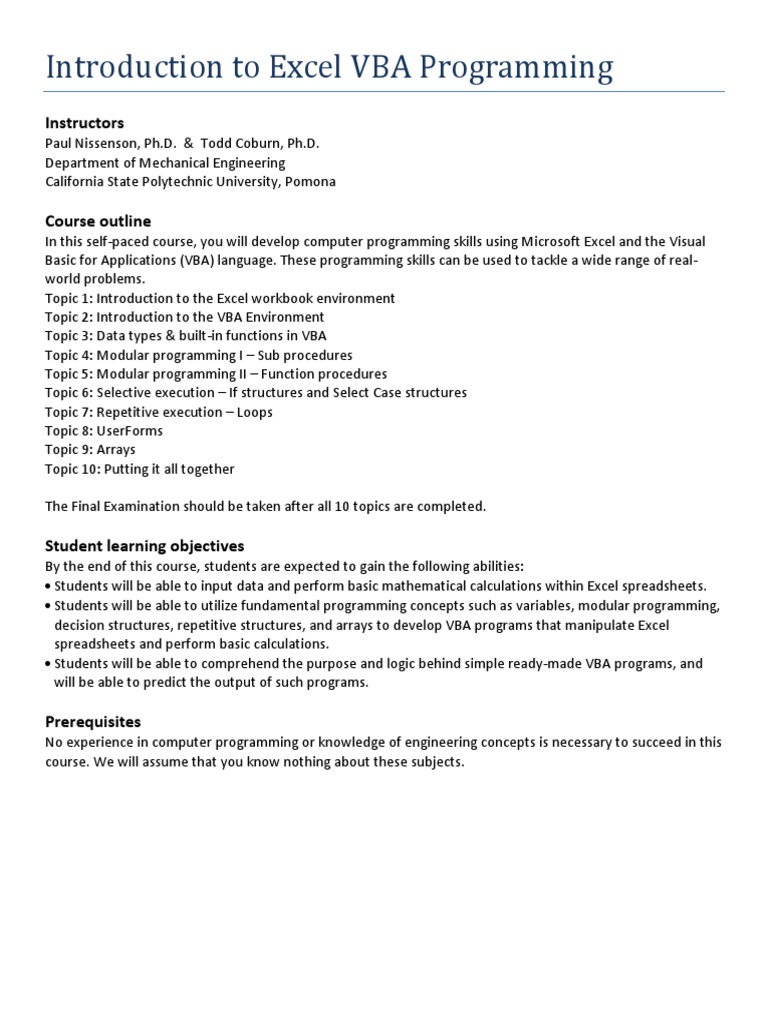 Introduction to Excel VBA Programming

Instructors
Paul Nissenson, Ph.D. & Todd Coburn, Ph.D.
Department of Mechanical Engineering
California State Polytechnic University, Pomona

Course outline
In this self-paced course, you will develop computer programming skills using Microsoft Excel and the Visual Basic for Applications (VBA) language. These programming skills can be used to tackle a wide range of real-world problems.
Topic 1: Introduction to the Excel workbook environment
Topic 2: Introduction to the VBA Environment
Topic 3: Data types & built-in functions in VBA
Topic 4: Modular programming I – Sub procedures
Topic 5: Modular programming II – Function procedures
Topic 6: Selective execution – If structures and Select Case structures
Topic 7: Repetitive execution – Loops
Topic 8: UserForms
Topic 9: Arrays
Topic 10: Putting it all together

The Final Examination should be taken after all 10 topics are completed.

Student learning objectives
By the end of this course, students are expected to gain the following abilities:
• Students will be able to input data and perform basic mathematical calculations within Excel spreadsheets.
• Students will be able to utilize fundamental programming concepts such as variables, modular programming, decision structures, repetitive structures, and arrays to develop VBA programs that manipulate Excel spreadsheets and perform basic calculations.
• Students will be able to comprehend the purpose and logic behind simple ready-made VBA programs, and will be able to predict the output of such programs.

Prerequisites
No experience in computer programming or knowledge of engineering concepts is necessary to succeed in this course. We will assume that you know nothing about these subjects.